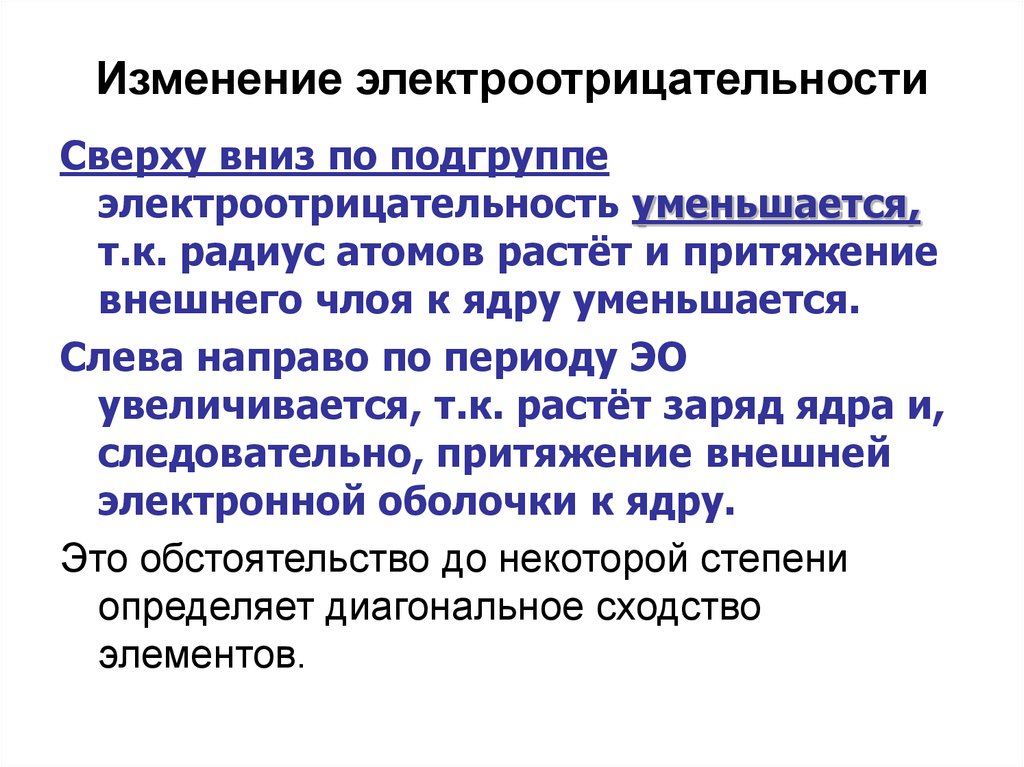 Изменение электроотрицательности

Сверху вниз по подгруппе электроотрицательность уменьшается, т.к. радиус атомов растёт и притяжение внешнего члоя к ядру уменьшается.

Слева направо по периоду ЭО увеличивается, т.к. растёт заряд ядра и, следовательно, притяжение внешней электронной оболочки к ядру.

Это обстоятельство до некоторой степени определяет диагональное сходство элементов.